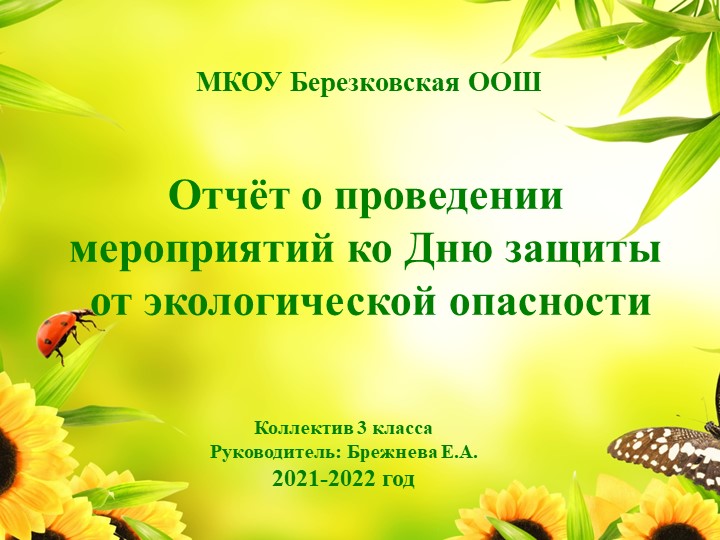 МКОУ Березковская ООШ

Отчёт о проведении мероприятий ко Дню защиты от экологической опасности

Коллектив 3 класса
Руководитель: Брежнева Е.А.
2021-2022 год